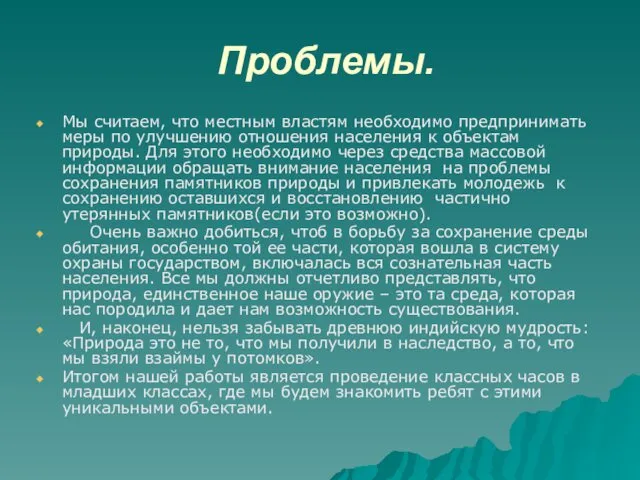 Проблемы.

Мы считаем, что местным властям необходимо предпринимать меры по улучшению отношения населения к объектам природы. Для этого необходимо через средства массовой информации обращать внимание населения на проблемы сохранения памятников природы и привлекать молодежь к сохранению оставшихся и восстановлению частично утерянных памятников(если это возможно).

Очень важно добиться, чтоб в борьбу за сохранение среды обитания, особенно той ее части, которая вошла в систему охраны государством, включалась вся сознательная часть населения. Все мы должны отчетливо представлять, что природа, единственное наше оружие – это та среда, которая нас породила и дает нам возможность существования.

И, наконец, нельзя забывать древнюю индийскую мудрость: «Природа это не то, что мы получили в наследство, а то, что мы взяли взаймы у потомков».

Итогом нашей работы является проведение классных часов в младших классах, где мы будем знакомить ребят с этими уникальными объектами.